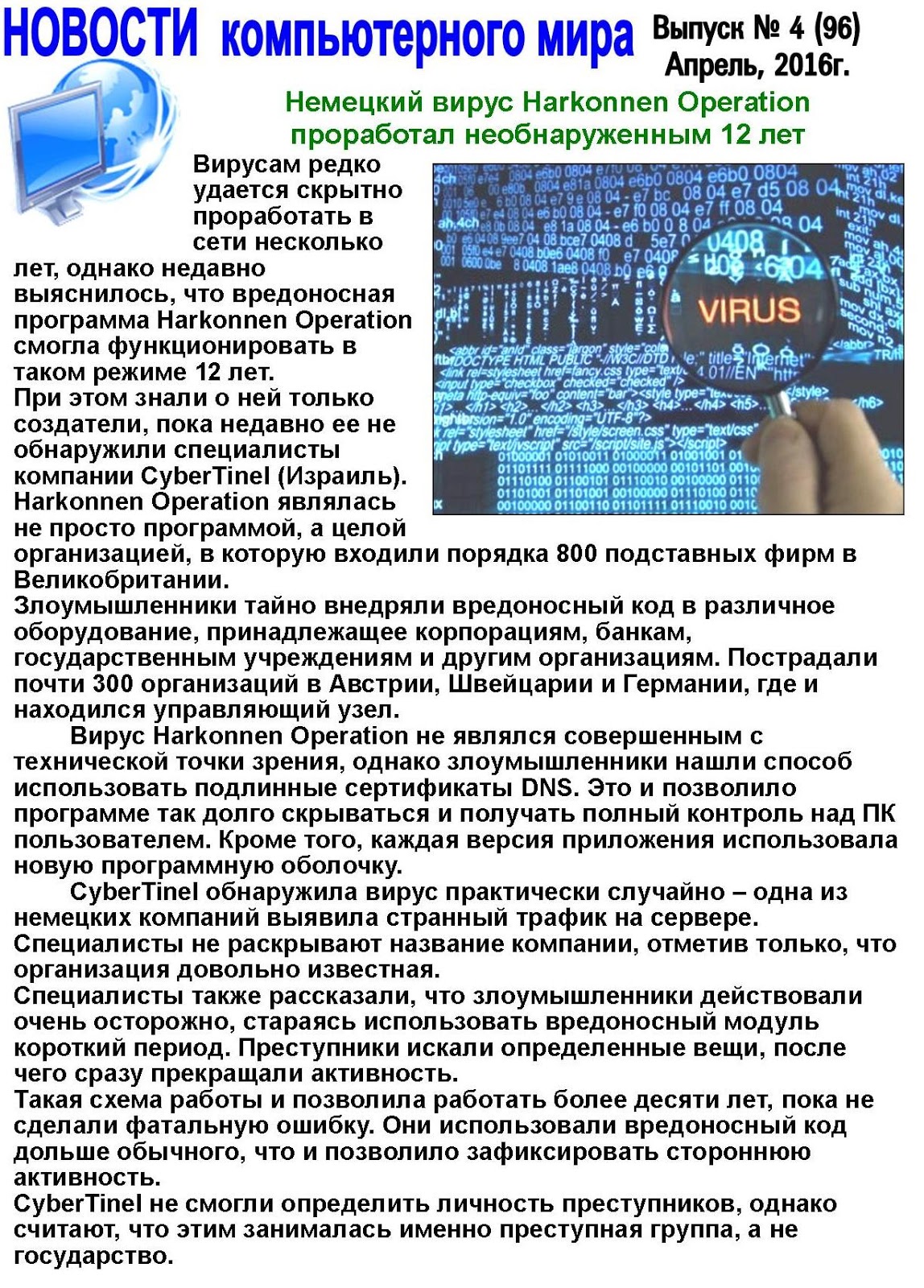 НОВОСТИ компьютерного мира

Выпуск № 4 (96)
Апрель, 2016г.

Немецкий вирус Harkonnen Operation проработал необнаруженным 12 лет

VIRUS

Вирусам редко удается скрытно проработать в сети несколько лет, однако недавно выяснилось, что вредоносная программа Harkonnen Operation смогла функционировать в таком режиме 12 лет.
При этом знали о ней только создатели, пока недавно ее не обнаружили специалисты компании CyberTinel (Израиль).
Harkonnen Operation являлась не просто программой, а целой организацией, в которую входили порядка 800 подставных фирм в Великобритании.
Злоумышленники тайно внедряли вредоносный код в различное оборудование, принадлежащее корпорациям, банкам, государственным учреждениям и другим организациям. Пострадали почти 300 организаций в Австрии, Швейцарии и Германии, где и находился управляющий узел.

Вирус Harkonnen Operation не являлся совершенным с технической точки зрения, однако злоумышленники нашли способ использовать подлинные сертификаты DNS. Это и позволило программе так долго скрываться и получать полный контроль над ПК пользователем. Кроме того, каждая версия приложения использовала новую программную оболочку.

CyberTinel обнаружила вирус практически случайно – одна из немецких компаний выявила странный трафик на сервере. Специалисты не раскрывают название компании, отметив только, что организация довольно известная.
Специалисты также рассказали, что злоумышленники действовали очень осторожно, стараясь использовать вредоносный модуль короткий период. Преступники искали определенные вещи, после чего сразу прекращали активность.
Такая схема работы и позволила работать более десяти лет, пока не сделали фатальную ошибку. Они использовали вредоносный код дольше обычного, что и позволило зафиксировать стороннюю активность.
CyberTinel не смогли определить личность преступников, однако считают, что этим занималась именно преступная группа, а не государство.